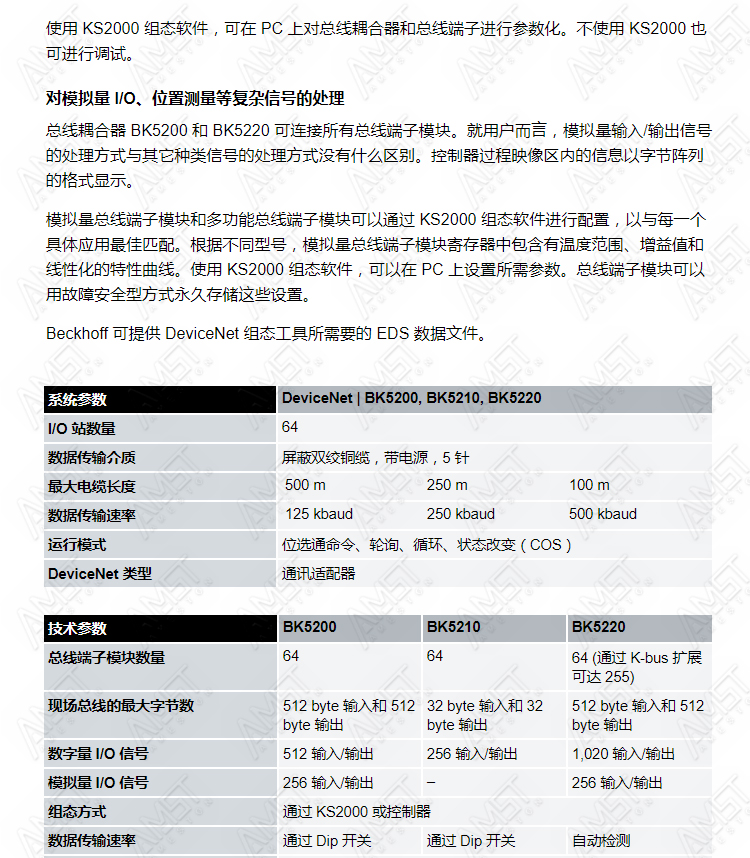 使用 KS2000 组态软件，可在 PC 上对总线耦合器和总线端子进行参数化。不使用 KS2000 也可进行调试。

对模拟量 I/O、位置测量等复杂信号的处理

总线耦合器 BK5200 和 BK5220 可连接所有总线端子模块。就用户而言，模拟量输入/输出信号的处理方式与其它种类信号的处理方式没有什么区别。控制器过程映像区内的信息以字节阵列的格式显示。

模拟量总线端子模块和多功能总线端子模块可以通过 KS2000 组态软件进行配置，以与每一个具体应用最佳匹配。根据不同型号，模拟量总线端子模块寄存器中包含有温度范围、增益值和线性化的特性曲线。使用 KS2000 组态软件，可以在 PC 上设置所需参数。总线端子模块可以用故障安全型方式永久存储这些设置。

Beckhoff 可提供 DeviceNet 组态工具所需要的 EDS 数据文件。

| 系统参数 | DeviceNet \| BK5200, BK5210, BK5220 | | |
|---|---|---|---|
| I/O 站数量 | 64 | | |
| 数据传输介质 | 屏蔽双绞铜缆，带电源，5 针 | | |
| 最大电缆长度 | 500 m | 250 m | 100 m |
| 数据传输速率 | 125 kbaud | 250 kbaud | 500 kbaud |
| 运行模式 | 位选通命令、轮询、循环、状态改变（COS） | | |
| DeviceNet 类型 | 通讯适配器 | | |

| 技术参数 | BK5200 | BK5210 | BK5220 |
|---|---|---|---|
| 总线端子模块数量 | 64 | 64 | 64 (通过 K-bus 扩展可达 255) |
| 现场总线的最大字节数 | 512 byte 输入和 512 byte 输出 | 32 byte 输入和 32 byte 输出 | 512 byte 输入和 512 byte 输出 |
| 数字量 I/O 信号 | 512 输入/输出 | 256 输入/输出 | 1,020 输入/输出 |
| 模拟量 I/O 信号 | 256 输入/输出 | – | 256 输入/输出 |
| 组态方式 | 通过 KS2000 或控制器 | | |
| 数据传输速率 | 通过 Dip 开关 | 通过 Dip 开关 | 自动检测 |